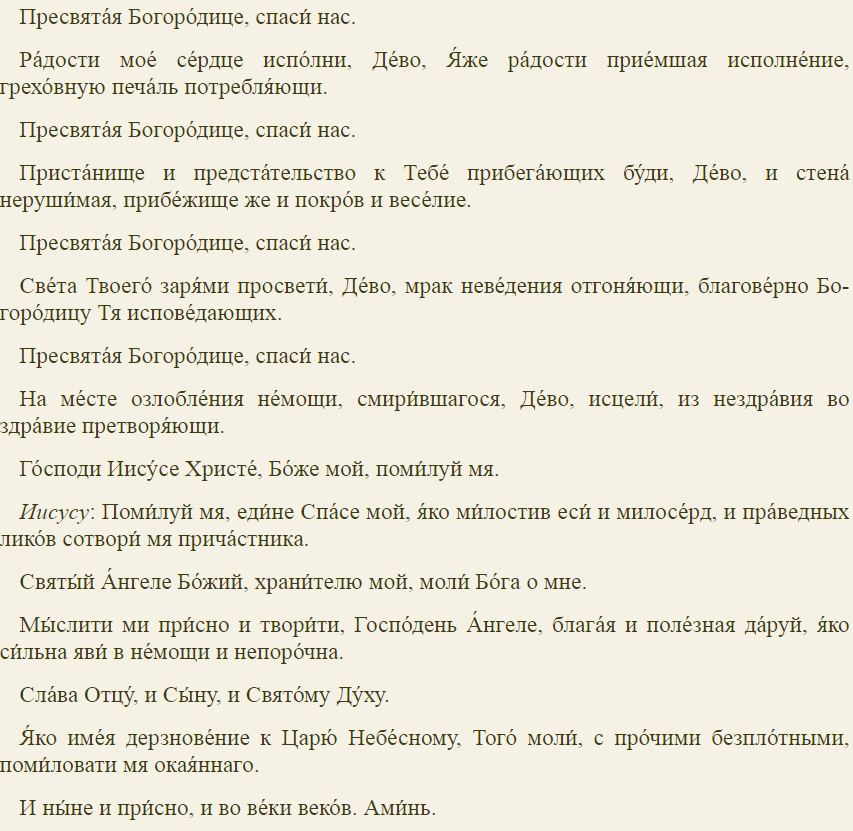 Пресвята́я Богоро́дице, спаси́ нас.

Ра́дости мое́ се́рдце испо́лни, Де́во, Я́же ра́дости прие́мшая исполне́ние, грехо́вную печа́ль потребля́ющи.

Пресвята́я Богоро́дице, спаси́ нас.

Приста́нище и предста́тельство к Тебе́ прибега́ющих бу́ди, Де́во, и стена́ неруши́мая, прибе́жище же и покро́в и весе́лие.

Пресвята́я Богоро́дице, спаси́ нас.

Све́та Твоего́ заря́ми просвети́, Де́во, мрак неве́дения отгоня́ющи, благове́рно Богоро́дицу Тя испове́дающих.

Пресвята́я Богоро́дице, спаси́ нас.

На ме́сте озлобле́ния не́мощи, смири́вшагося, Де́во, исцели́, из нездра́вия во здра́вие претворя́ющи.

Го́споди Иису́се Христе́, Бо́же мой, поми́луй мя.

Иисусу: Поми́луй мя, еди́не Спа́се мой, я́ко ми́лостив еси́ и милосе́рд, и пра́ведных лико́в сотвори́ мя прича́стника.

Святы́й А́нгеле Бо́жий, храни́телю мой, моли́ Бо́га о мне.

Мы́слити ми при́сно и твори́ти, Госпо́день А́нгеле, блага́я и поле́зная да́руй, я́ко си́льна яви́ в не́мощи и непоро́чна.

Сла́ва Отцу́, и Сы́ну, и Свято́му Ду́ху.

Я́ко име́я дерзнове́ние к Царю́ Небе́сному, Того́ моли́, с про́чими безпло́тными, поми́ловати мя окая́ннаго.

И ны́не и при́сно, и во ве́ки веко́в. Ами́нь.